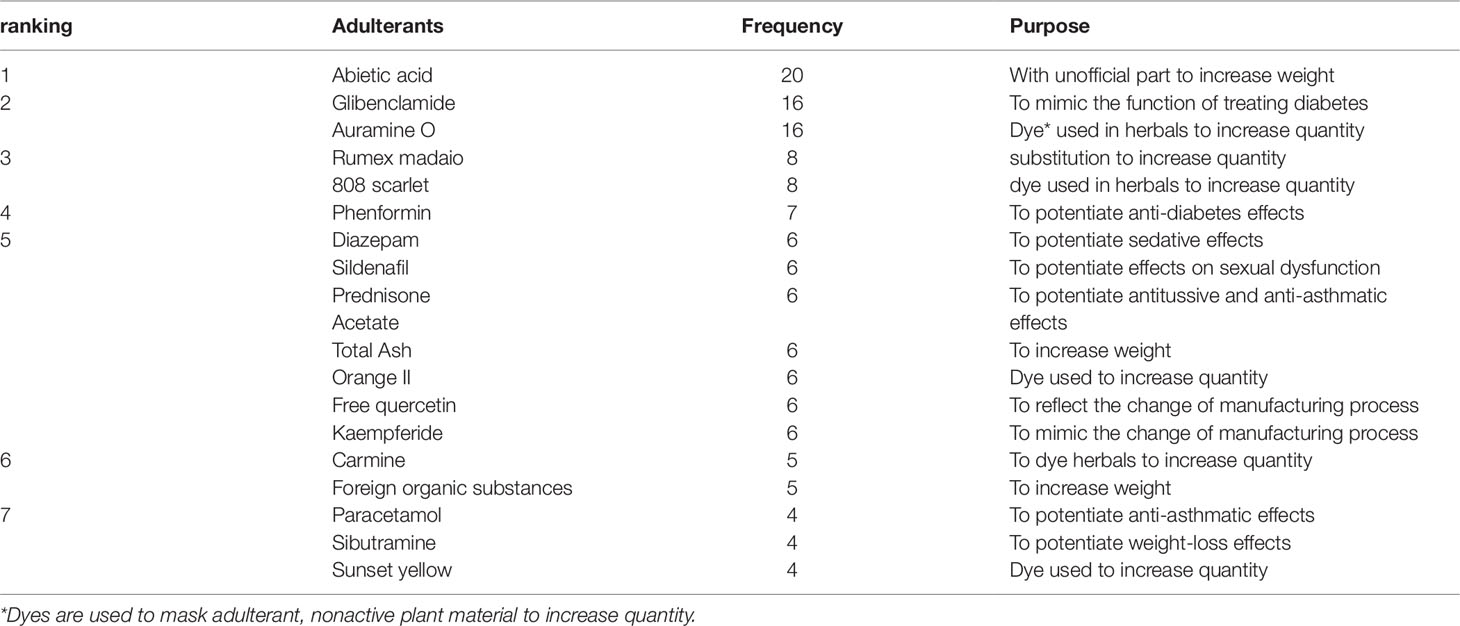 | ranking | Adulterants | Frequency | Purpose |
|---|---|---|---|
| 1 | Abietic acid | 20 | With unofficial part to increase weight |
| 2 | Glibenclamide | 16 | To mimic the function of treating diabetes |
| | Auramine O | 16 | Dye* used in herbals to increase quantity |
| 3 | Rumex madaio | 8 | substitution to increase quantity |
| | 808 scarlet | 8 | dye used in herbals to increase quantity |
| 4 | Phenformin | 7 | To potentiate anti-diabetes effects |
| 5 | Diazepam | 6 | To potentiate sedative effects |
| | Sildenafil | 6 | To potentiate effects on sexual dysfunction |
| | Prednisone Acetate | 6 | To potentiate antitussive and anti-asthmatic effects |
| | Total Ash | 6 | To increase weight |
| | Orange II | 6 | Dye used to increase quantity |
| | Free quercetin | 6 | To reflect the change of manufacturing process |
| | Kaempferide | 6 | To mimic the change of manufacturing process |
| 6 | Carmine | 5 | To dye herbals to increase quantity |
| | Foreign organic substances | 5 | To increase weight |
| 7 | Paracetamol | 4 | To potentiate anti-asthmatic effects |
| | Sibutramine | 4 | To potentiate weight-loss effects |
| | Sunset yellow | 4 | Dye used to increase quantity |

*Dyes are used to mask adulterant, nonactive plant material to increase quantity.